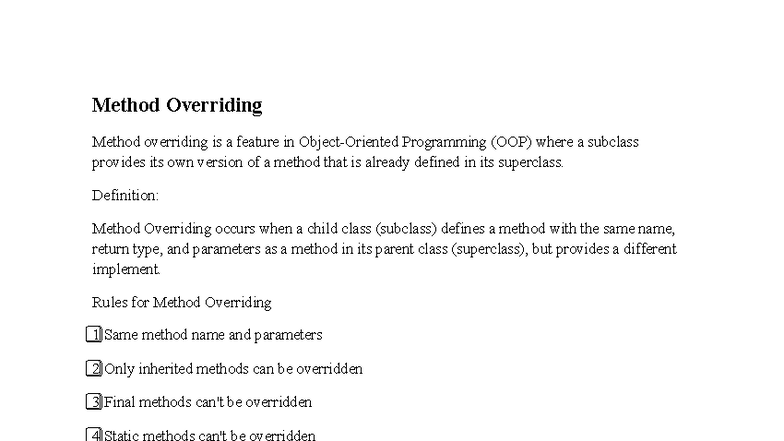 Method Overriding

Method overriding is a feature in Object-Oriented Programming (OOP) where a subclass provides its own version of a method that is already defined in its superclass.

Definition:

Method Overriding occurs when a child class (subclass) defines a method with the same name, return type, and parameters as a method in its parent class (superclass), but provides a different implement.

Rules for Method Overriding

1 Same method name and parameters

2 Only inherited methods can be overridden

3 Final methods can't be overridden

4 Static methods can't be overridden